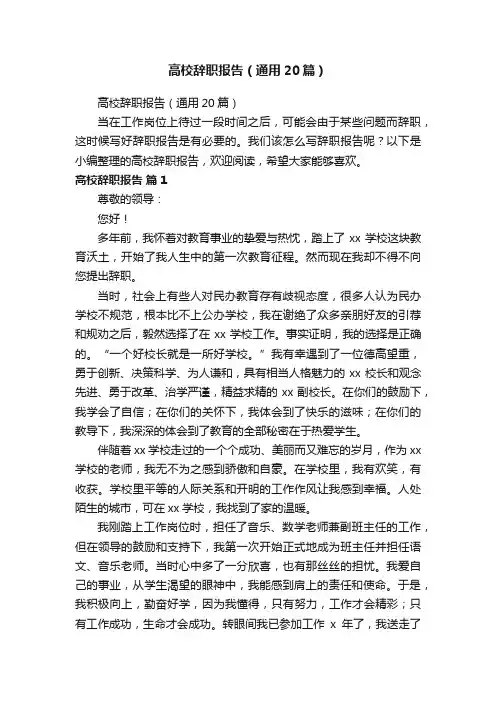 高校辞职报告（通用20篇）

高校辞职报告（通用20篇）

当在工作岗位上待过一段时间之后，可能会由于某些问题而辞职，这时候写好辞职报告是有必要的。我们该怎么写辞职报告呢？以下是小编整理的高校辞职报告，欢迎阅读，希望大家能够喜欢。

高校辞职报告 篇1

尊敬的领导：

您好！

多年前，我怀着对教育事业的挚爱与热忱，踏上了 xx 学校这块教育沃土，开始了我人生中的第一次教育征程。然而现在我却不得不向您提出辞职。

当时，社会上有些人对民办教育存有歧视态度，很多人认为民办学校不规范，根本比不上公办学校，我在谢绝了众多亲朋好友的引荐和规劝之后，毅然选择了在 xx 学校工作。事实证明，我的选择是正确的。“一个好校长就是一所好学校。”我有幸遇到了一位德高望重，勇于创新、决策科学、为人谦和，具有相当人格魅力的 xx 校长和观念先进、勇于改革、治学严谨，精益求精的 xx 副校长。在你们的鼓励下，我学会了自信；在你们的关怀下，我体会到了快乐的滋味；在你们的教导下，我深深的体会到了教育的全部秘密在于热爱学生。

伴随着 xx 学校走过的一个个成功、美丽而又难忘的岁月，作为 xx 学校的老师，我无不为之感到骄傲和自豪。在学校里，我有欢笑，有收获。学校里平等的人际关系和开明的工作作风让我感到幸福。人处陌生的城市，可在 xx 学校，我找到了家的温暖。

我刚踏上工作岗位时，担任了音乐、数学老师兼副班主任的工作，但在领导的鼓励和支持下，我第一次开始正式地成为班主任并担任语文、音乐老师。当时心中多了一分欣喜，也有那丝丝的担忧。我爱自己的事业，从学生渴望的眼神中，我能感到肩上的责任和使命。于是，我积极向上，勤奋好学，因为我懂得，只有努力，工作才会精彩；只有工作成功，生命才会成功。转眼间我已参加工作 x 年了，我送走了